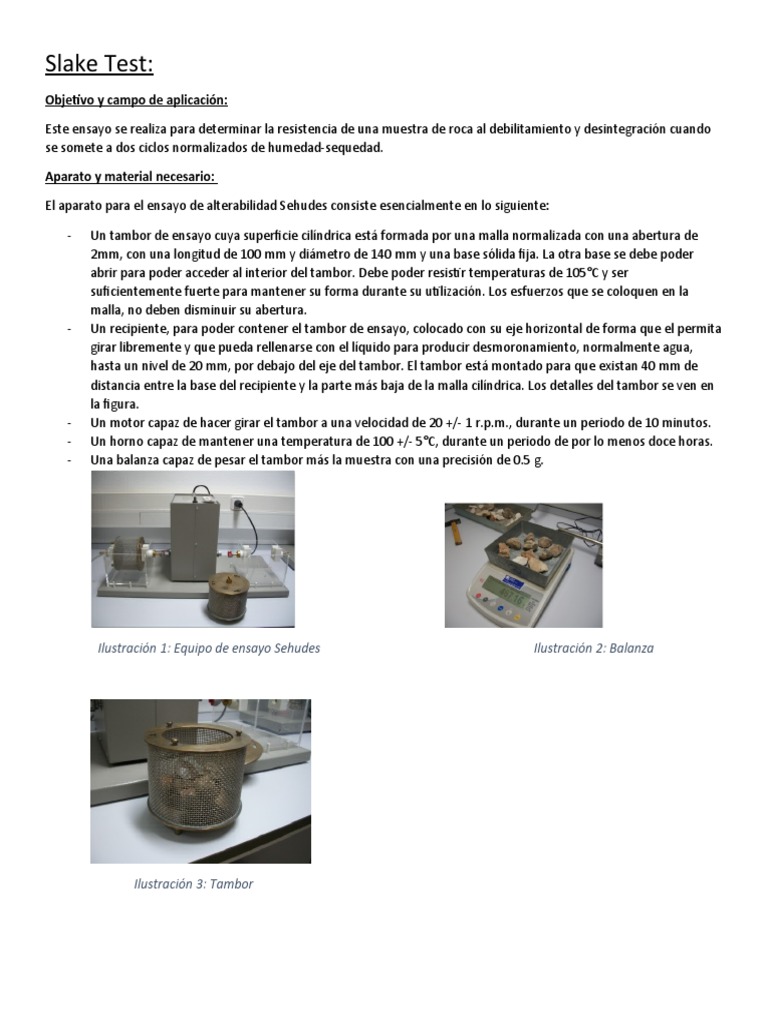 Slake Test:

Objetivo y campo de aplicación:

Este ensayo se realiza para determinar la resistencia de una muestra de roca al debilitamiento y desintegración cuando se somete a dos ciclos normalizados de humedad-sequedad.

Aparato y material necesario:

El aparato para el ensayo de alterabilidad Sehudes consiste esencialmente en lo siguiente:

- Un tambor de ensayo cuya superficie cilíndrica está formada por una malla normalizada con una abertura de 2mm, con una longitud de 100 mm y diámetro de 140 mm y una base sólida fija. La otra base se debe poder abrir para poder acceder al interior del tambor. Debe poder resistir temperaturas de 105°C y ser suficientemente fuerte para mantener su forma durante su utilización. Los esfuerzos que se coloquen en la malla, no deben disminuir su abertura.
- Un recipiente, para poder contener el tambor de ensayo, colocado con su eje horizontal de forma que el permita girar libremente y que pueda rellenarse con el líquido para producir desmoronamiento, normalmente agua, hasta un nivel de 20 mm, por debajo del eje del tambor. El tambor está montado para que existan 40 mm de distancia entre la base del recipiente y la parte más baja de la malla cilíndrica. Los detalles del tambor se ven en la figura.
- Un motor capaz de hacer girar el tambor a una velocidad de 20 +/- 1 r.p.m., durante un periodo de 10 minutos.
- Un horno capaz de mantener una temperatura de 100 +/- 5°C, durante un periodo de por lo menos doce horas.
- Una balanza capaz de pesar el tambor más la muestra con una precisión de 0.5 g.

Ilustración 1: Equipo de ensayo Sehudes

Ilustración 2: Balanza

Ilustración 3: Tambor